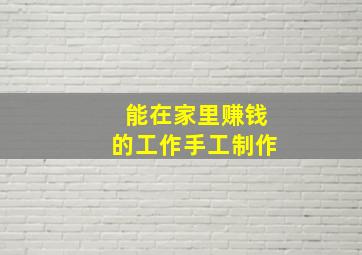 能在家里赚钱
的工作手工制作